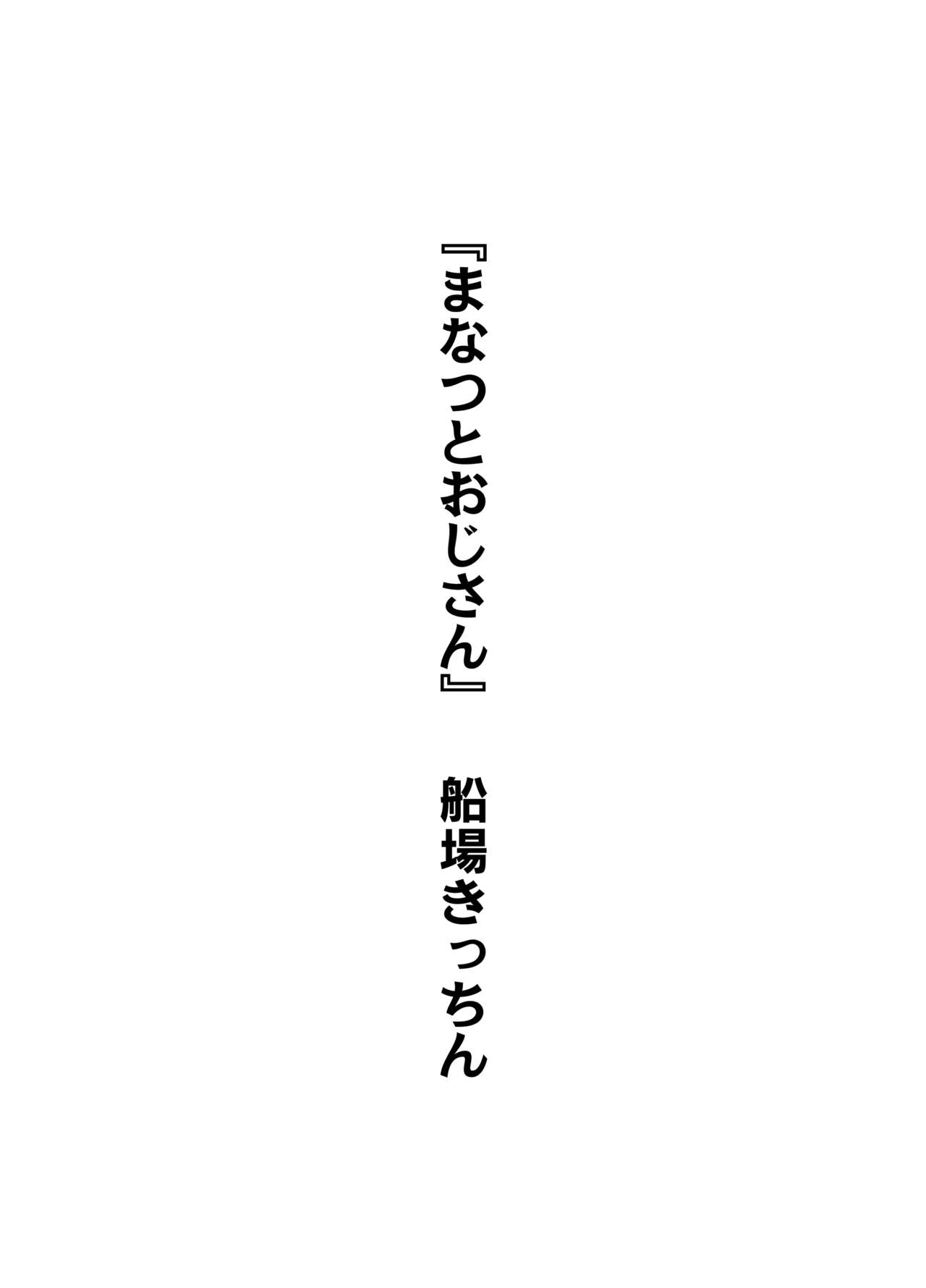 『まなつとおじさん』　船場きっちん